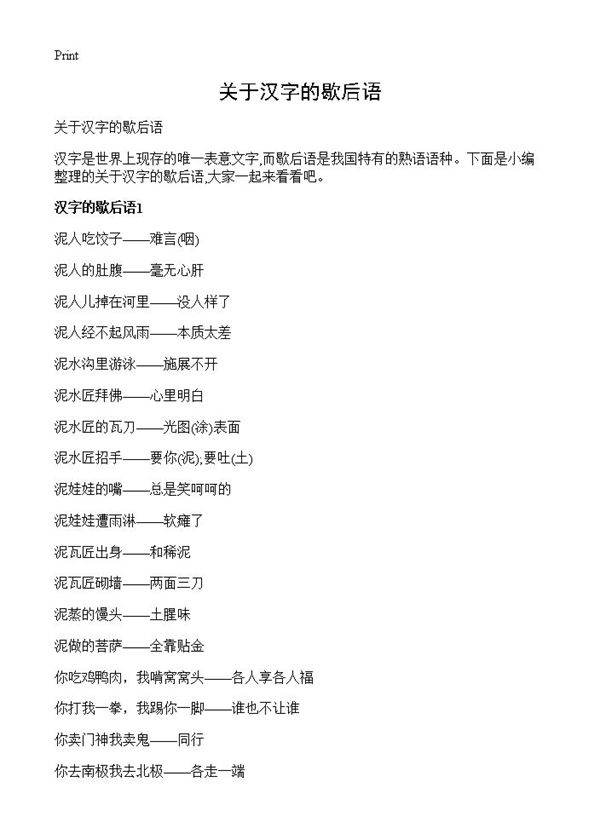 Print

关于汉字的歇后语

关于汉字的歇后语

汉字是世界上现存的唯一表意文字,而歇后语是我国特有的熟语语种。下面是小编整理的关于汉字的歇后语,大家一起来看看吧。

汉字的歇后语1

泥人吃饺子——难言(咽)

泥人的肚腹——毫无心肝

泥人儿掉在河里——没人样了

泥人经不起风雨——本质太差

泥水沟里游泳——施展不开

泥水匠拜佛——心里明白

泥水匠的瓦刀——光图(涂)表面

泥水匠招手——要你(泥),要吐(土)

泥娃娃的嘴——总是笑呵呵的

泥娃娃遭雨淋——软瘫了

泥瓦匠出身——和稀泥

泥瓦匠砌墙——两面三刀

泥蒸的馒头——土腥味

泥做的菩萨——全靠贴金

你吃鸡鸭肉,我啃窝窝头——各人享各人福

你打我一拳,我踢你一脚——谁也不让谁

你卖门神我卖鬼——同行

你去南极我去北极——各走一端